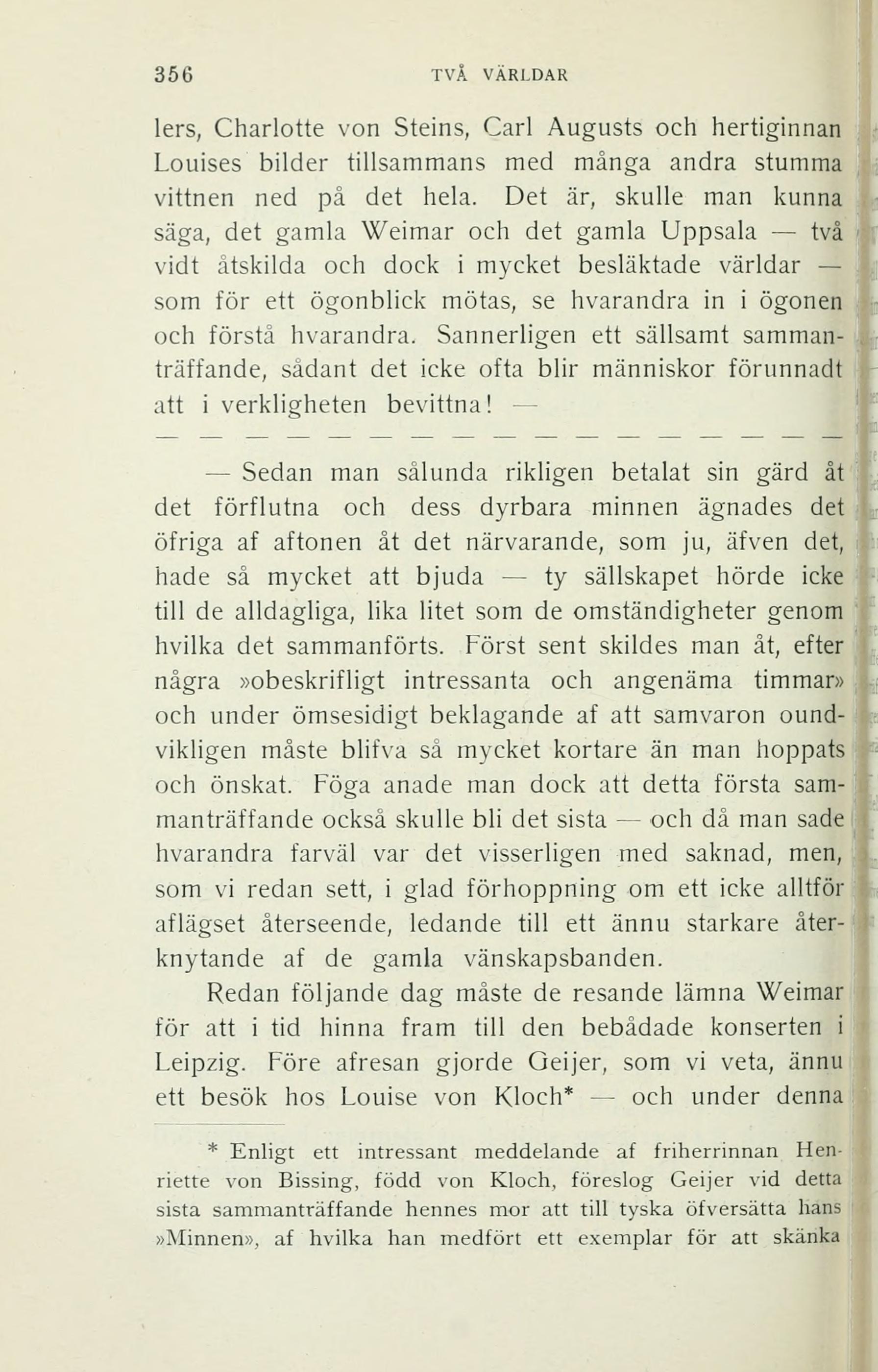 356 TVÅ VÄRLDAR

lers, Charlotte von Steins, Carl Augusts och hertiginnan Louises bilder tillsammans med många andra stumma vittnen ned på det hela. Det är, skulle man kunna säga, det gamla Weimar och det gamla Uppsala — två vidt åtskilda och dock i mycket besläktade världar — som för ett ögonblick mötas, se hvarandra in i ögonen och förstå hvarandra. Sannerligen ett sällsamt sammanträffande, sådant det icke ofta blir människor förunnadt att i verkligheten bevittna! —

— — — — — — — — — — — — — — — — —

— Sedan man sålunda rikligen betalat sin gärd åt det förflutna och dess dyrbara minnen ägnades det öfriga af aftonen åt det närvarande, som ju, äfven det, hade så mycket att bjuda — ty sällskapet hörde icke till de alldagliga, lika litet som de omständigheter genom hvilka det sammanförts. Först sent skildes man åt, efter några »obeskrifligt intressanta och angenäma timmar» och under ömsesidigt beklagande af att samvaron oundvikligen måste blifva så mycket kortare än man hoppats och önskat. Föga anade man dock att detta första sammanträffande också skulle bli det sista — och då man sade hvarandra farväl var det visserligen med saknad, men, som vi redan sett, i glad förhoppning om ett icke alltför aflägset återseende, ledande till ett ännu starkare återknytande af de gamla vänskapsbanden.

Redan följande dag måste de resande lämna Weimar för att i tid hinna fram till den bebådade konserten i Leipzig. Före afresan gjorde Geijer, som vi veta, ännu ett besök hos Louise von Kloch* — och under denna

* Enligt ett intressant meddelande af friherrinnan Henriette von Bissing, född von Kloch, föreslog Geijer vid detta sista sammanträffande hennes mor att till tyska öfversätta hans »Minnen», af hvilka han medfört ett exemplar för att skänka